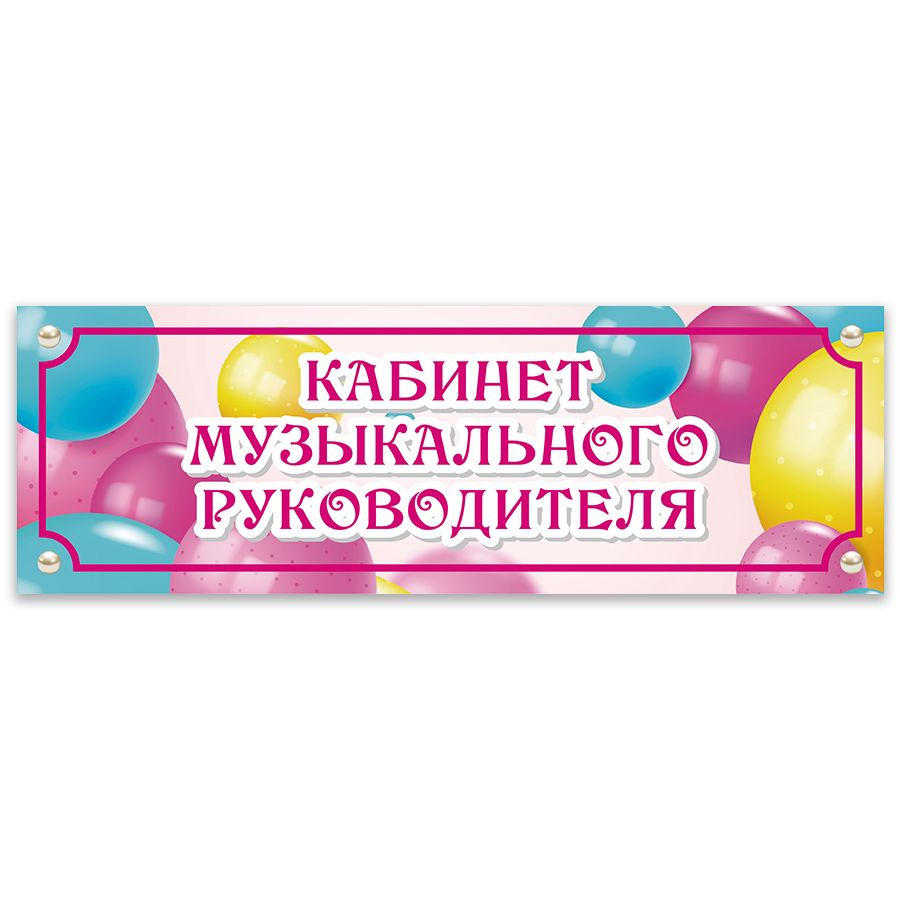 КАБИНЕТ
МУЗЫКАЛЬНОГО
РУКОВОДИТЕЛЯ